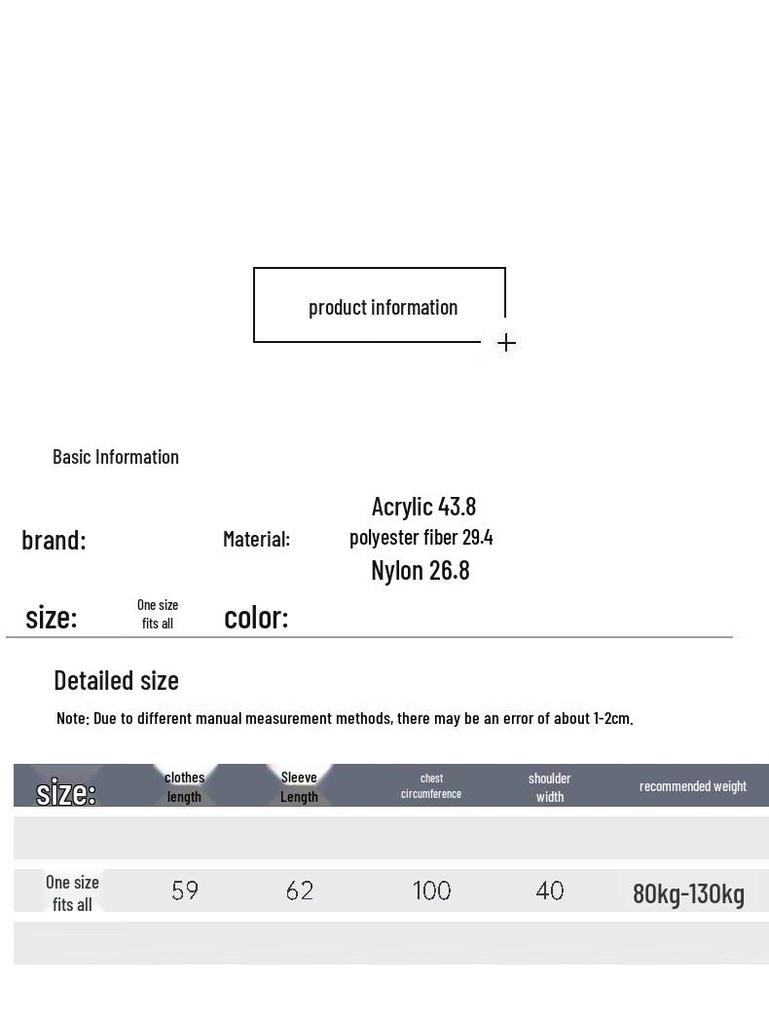 product information

Basic Information

brand:

Material:

Acrylic 43.8
polyester fiber 29.4
Nylon 26.8

size:

One size fits all

color:

Detailed size

Note: Due to different manual measurement methods, there may be an error of about 1-2cm.

| size: | clothes length | Sleeve Length | chest circumference | shoulder width | recommended weight |
|---|---|---|---|---|---|
| | | | | | |
| One size fits all | 59 | 62 | 100 | 40 | 80kg-130kg |
| | | | | | |